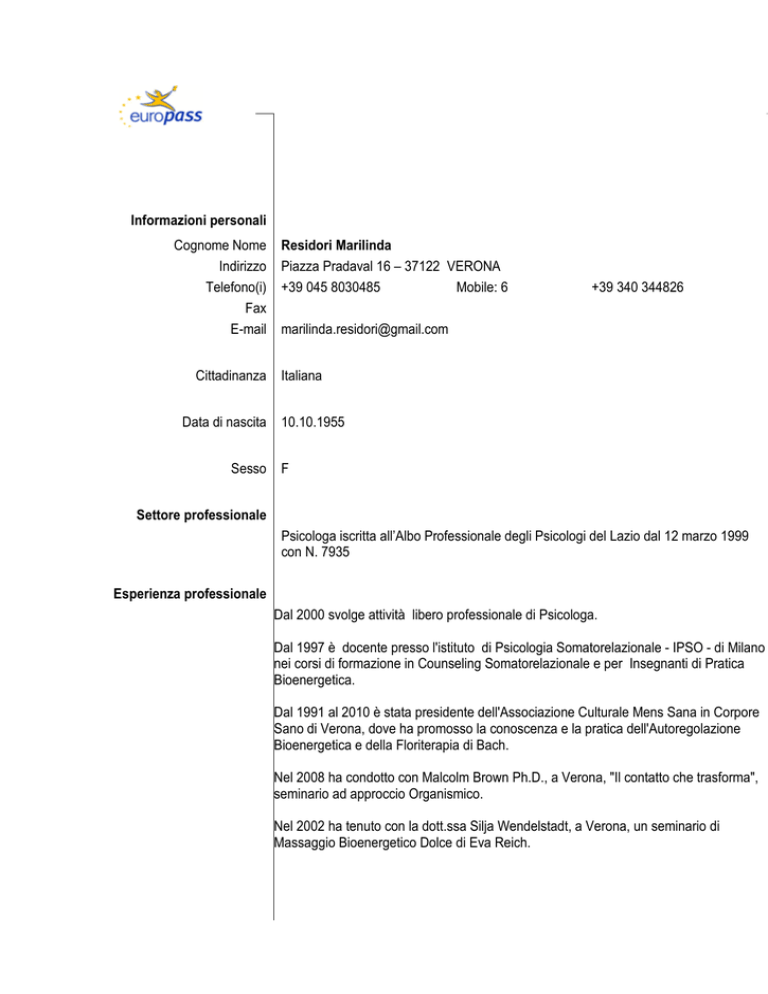 europass

Informazioni personali

Cognome Nome Residori Marilinda
Indirizzo Piazza Pradaval 16 – 37122 VERONA
Telefono(i) +39 045 8030485 Mobile: 6 +39 340 344826
Fax
E-mail marilinda.residori@gmail.com

Cittadinanza Italiana

Data di nascita 10.10.1955

Sesso F

Settore professionale

Psicologa iscritta all'Albo Professionale degli Psicologi del Lazio dal 12 marzo 1999 con N. 7935

Esperienza professionale

Dal 2000 svolge attività libero professionale di Psicologa.

Dal 1997 è docente presso l'istituto di Psicologia Somatorelazionale - IPSO - di Milano nei corsi di formazione in Counseling Somatorelazionale e per Insegnanti di Pratica Bioenergetica.

Dal 1991 al 2010 è stata presidente dell'Associazione Culturale Mens Sana in Corpore Sano di Verona, dove ha promosso la conoscenza e la pratica dell'Autoregolazione Bioenergetica e della Floriterapia di Bach.

Nel 2008 ha condotto con Malcolm Brown Ph.D., a Verona, "Il contatto che trasforma", seminario ad approccio Organismico.

Nel 2002 ha tenuto con la dott.ssa Silja Wendelstadt, a Verona, un seminario di Massaggio Bioenergetico Dolce di Eva Reich.